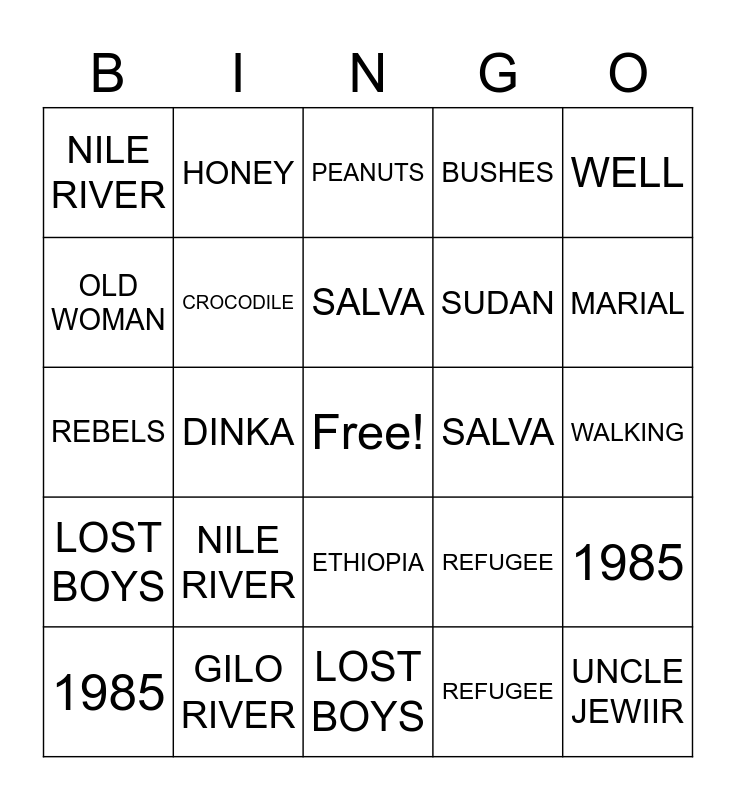 | B | I | N | G | O |
|---|---|---|---|---|
| NILE RIVER | HONEY | PEANUTS | BUSHES | WELL |
| OLD WOMAN | CROCODILE | SALVA | SUDAN | MARIAL |
| REBELS | DINKA | Free! | SALVA | WALKING |
| LOST BOYS | NILE RIVER | ETHIOPIA | REFUGEE | 1985 |
| 1985 | GILO RIVER | LOST BOYS | REFUGEE | UNCLE JEWIIR |